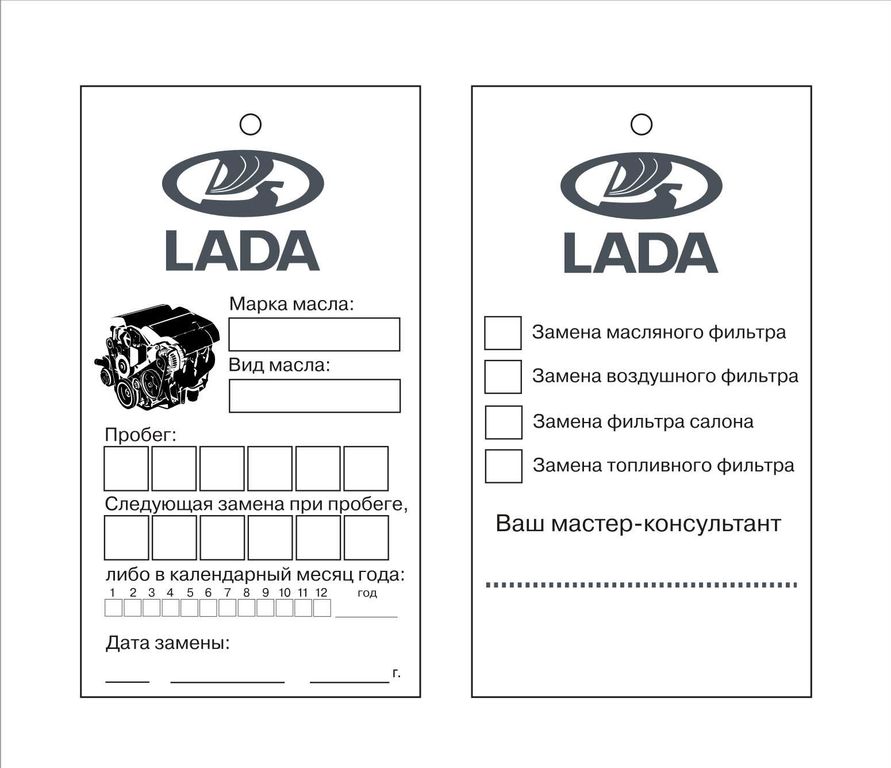 LADA

Марка масла:

Вид масла:

Пробег:

Следующая замена при пробеге,

либо в календарный месяц года:

1 2 3 4 5 6 7 8 9 10 11 12 год

Дата замены:

г.

LADA

Замена масляного фильтра

Замена воздушного фильтра

Замена фильтра салона

Замена топливного фильтра

Ваш мастер-консультант